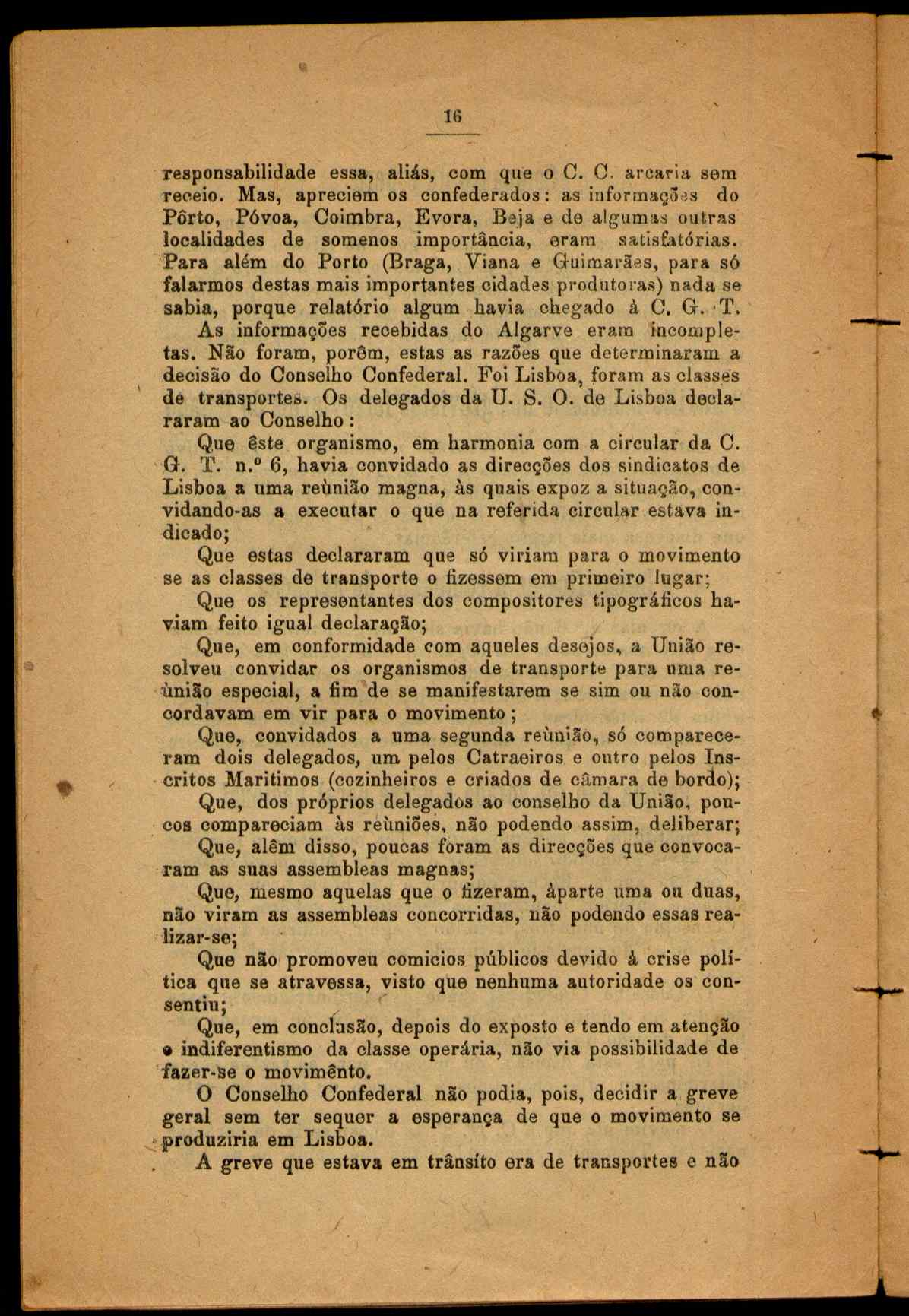 16

responsabilidade essa, aliás, com que o C. C. arcaria sem receio. Mas, apreciem os confederados: as informações do Pôrto, Póvoa, Coimbra, Evora, Beja e de algumas outras localidades de somenos importância, eram satisfatórias. Para além do Porto (Braga, Viana e Guimarães, para só falarmos destas mais importantes cidades produtoras) nada se sabia, porque relatório algum havia chegado à C. G. T.

As informações recebidas do Algarve eram incompletas. Não foram, porêm, estas as razões que determinaram a decisão do Conselho Confederal. Foi Lisboa, foram as classes de transportes. Os delegados da U. S. O. de Lisboa declararam ao Conselho:

Que êste organismo, em harmonia com a circular da C. G. T. n.º 6, havia convidado as direcções dos sindicatos de Lisboa a uma reùnião magna, às quais expoz a situação, convidando-as a executar o que na referida circular estava indicado;

Que estas declararam que só viriam para o movimento se as classes de transporte o fizessem em primeiro lugar;

Que os representantes dos compositores tipográficos haviam feito igual declaração;

Que, em conformidade com aqueles desejos, a União resolveu convidar os organismos de transporte para uma reùnião especial, a fim de se manifestarem se sim ou não concordavam em vir para o movimento;

Que, convidados a uma segunda reùnião, só compareceram dois delegados, um pelos Catraeiros e outro pelos Inscritos Maritimos (cozinheiros e criados de câmara de bordo);

Que, dos próprios delegados ao conselho da União, poucos compareciam às reùniões, não podendo assim, deliberar;

Que, alêm disso, poucas foram as direcções que convocaram as suas assembleas magnas;

Que, mesmo aquelas que o fizeram, àparte uma ou duas, não viram as assembleas concorridas, não podendo essas realizar-se;

Que não promoveu comicios públicos devido à crise política que se atravessa, visto que nenhuma autoridade os consentiu;

Que, em conclusão, depois do exposto e tendo em atenção o indiferentismo da classe operária, não via possibilidade de fazer-se o movimênto.

O Conselho Confederal não podia, pois, decidir a greve geral sem ter sequer a esperança de que o movimento se produziria em Lisboa.

A greve que estava em trânsito era de transportes e não